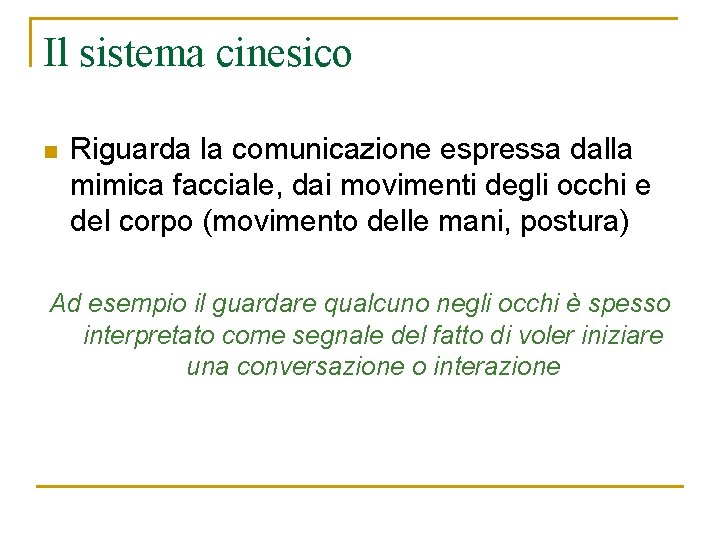 Il sistema cinesico

• Riguarda la comunicazione espressa dalla mimica facciale, dai movimenti degli occhi e del corpo (movimento delle mani, postura)

Ad esempio il guardare qualcuno negli occhi è spesso interpretato come segnale del fatto di voler iniziare una conversazione o interazione